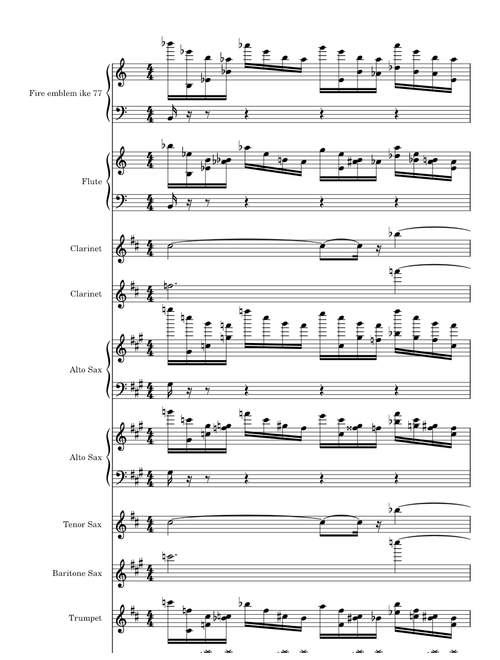 Fire emblem ike 77

Flute

Clarinet

Clarinet

Alto Sax

Alto Sax

Tenor Sax

Baritone Sax

Trumpet